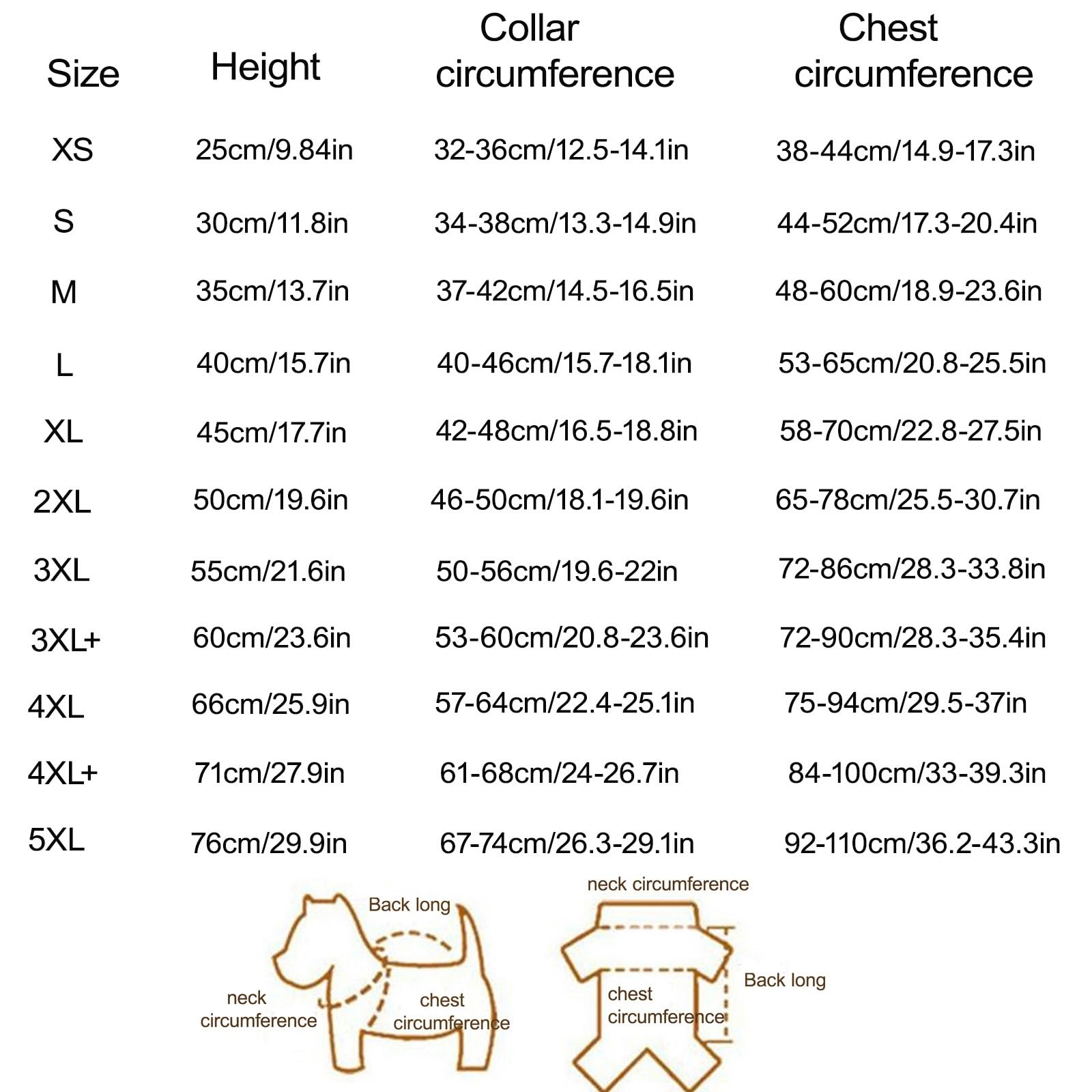 | Size | Height | Collar circumference | Chest circumference |
|---|---|---|---|
| XS | 25cm/9.84in | 32-36cm/12.5-14.1in | 38-44cm/14.9-17.3in |
| S | 30cm/11.8in | 34-38cm/13.3-14.9in | 44-52cm/17.3-20.4in |
| M | 35cm/13.7in | 37-42cm/14.5-16.5in | 48-60cm/18.9-23.6in |
| L | 40cm/15.7in | 40-46cm/15.7-18.1in | 53-65cm/20.8-25.5in |
| XL | 45cm/17.7in | 42-48cm/16.5-18.8in | 58-70cm/22.8-27.5in |
| 2XL | 50cm/19.6in | 46-50cm/18.1-19.6in | 65-78cm/25.5-30.7in |
| 3XL | 55cm/21.6in | 50-56cm/19.6-22in | 72-86cm/28.3-33.8in |
| 3XL+ | 60cm/23.6in | 53-60cm/20.8-23.6in | 72-90cm/28.3-35.4in |
| 4XL | 66cm/25.9in | 57-64cm/22.4-25.1in | 75-94cm/29.5-37in |
| 4XL+ | 71cm/27.9in | 61-68cm/24-26.7in | 84-100cm/33-39.3in |
| 5XL | 76cm/29.9in | 67-74cm/26.3-29.1in | 92-110cm/36.2-43.3in |

Back long
neck circumference
chest circumference

neck circumference
Back long
chest circumference